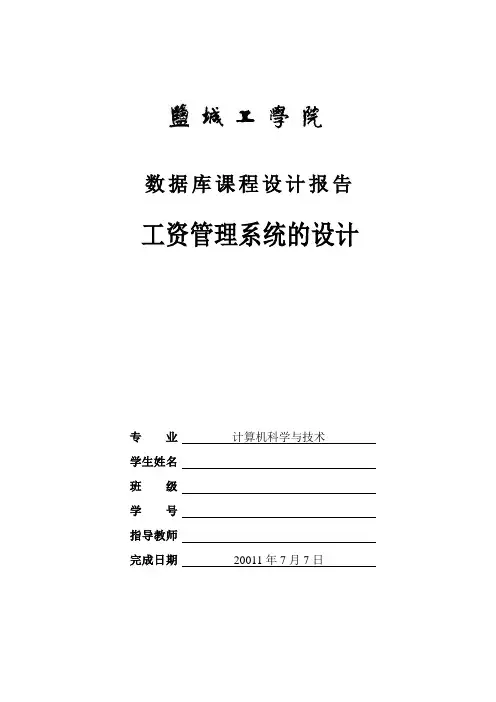 鹽城工學院

数据库课程设计报告

工资管理系统的设计

专　　业 计算机科学与技术

学生姓名

班　　级

学　　号

指导教师

完成日期 20011 年 7 月 7 日